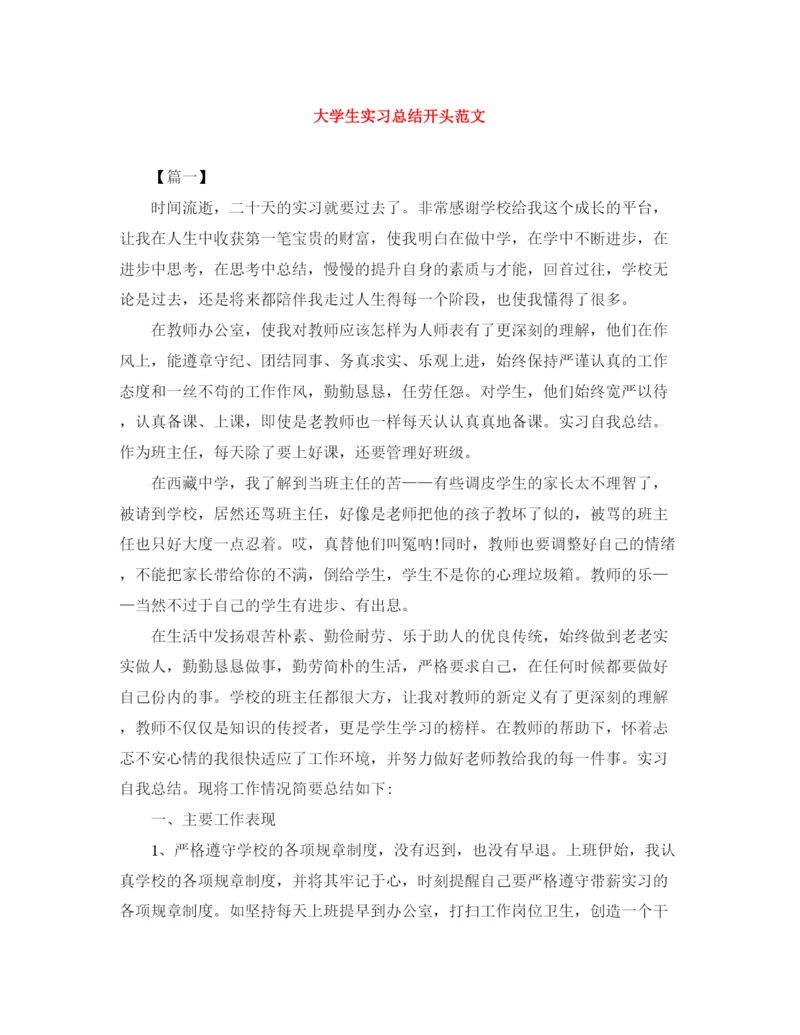 大学生实习总结开头范文

【篇一】

时间流逝，二十天的实习就要过去了。非常感谢学校给我这个成长的平台，让我在人生中收获第一笔宝贵的财富，使我明白在做中学，在学中不断进步，在进步中思考，在思考中总结，慢慢的提升自身的素质与才能，回首过往，学校无论是过去，还是将来都陪伴我走过人生得每一个阶段，也使我懂得了很多。

在教师办公室，使我对教师应该怎样为人师表有了更深刻的理解，他们在作风上，能遵章守纪、团结同事、务真求实、乐观上进，始终保持严谨认真的工作态度和一丝不苟的工作作风，勤勤恳恳，任劳任怨。对学生，他们始终宽严以待，认真备课、上课，即使是老教师也一样每天认认真真地备课。实习自我总结。作为班主任，每天除了要上好课，还要管理好班级。

在西藏中学，我了解到当班主任的苦——有些调皮学生的家长太不理智了，被请到学校，居然还骂班主任，好像是老师把他的孩子教坏了似的，被骂的班主任也只好大度一点忍着。哎，真替他们叫冤呐!同时，教师也要调整好自己的情绪，不能把家长带给你的不满，倒给学生，学生不是你的心理垃圾箱。教师的乐——当然不过于自己的学生有进步、有出息。

在生活中发扬艰苦朴素、勤俭耐劳、乐于助人的优良传统，始终做到老老实实做人，勤勤恳恳做事，勤劳简朴的生活，严格要求自己，在任何时候都要做好自己份内的事。学校的班主任都很大方，让我对教师的新定义有了更深刻的理解，教师不仅仅是知识的传授者，更是学生学习的榜样。在教师的帮助下，怀着忐忑不安心情的我很快适应了工作环境，并努力做好老师教给我的每一件事。实习自我总结。现将工作情况简要总结如下:

一、主要工作表现

1、严格遵守学校的各项规章制度，没有迟到，也没有早退。上班伊始，我认真学校的各项规章制度，并将其牢记于心，时刻提醒自己要严格遵守带薪实习的各项规章制度。如坚持每天上班提早到办公室，打扫工作岗位卫生，创造一个干